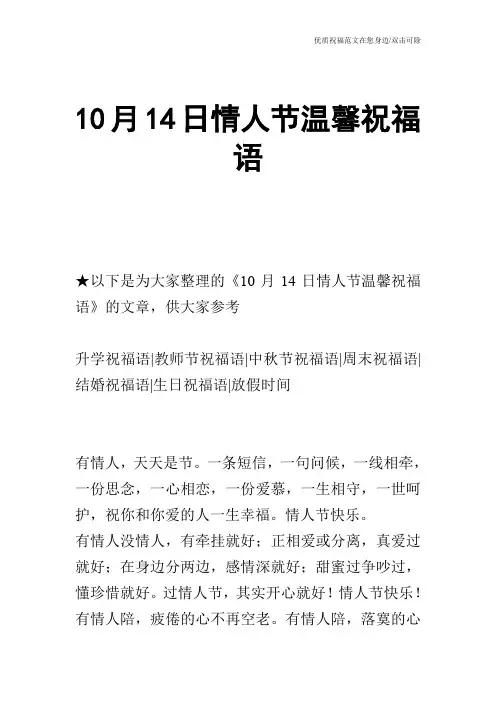 优质祝福范文在您身边/双击可除

10月14日情人节温馨祝福语

★以下是为大家整理的《10 月 14 日情人节温馨祝福语》的文章，供大家参考

升学祝福语|教师节祝福语|中秋节祝福语|周末祝福语|结婚祝福语|生日祝福语|放假时间

有情人，天天是节。一条短信，一句问候，一线相牵，一份思念，一心相恋，一份爱慕，一生相守，一世呵护，祝你和你爱的人一生幸福。情人节快乐。
有情人没情人，有牵挂就好；正相爱或分离，真爱过就好；在身边分两边，感情深就好；甜蜜过争吵过，懂珍惜就好。过情人节，其实开心就好！情人节快乐！
有情人陪，疲倦的心不再空老。有情人陪，落寞的心